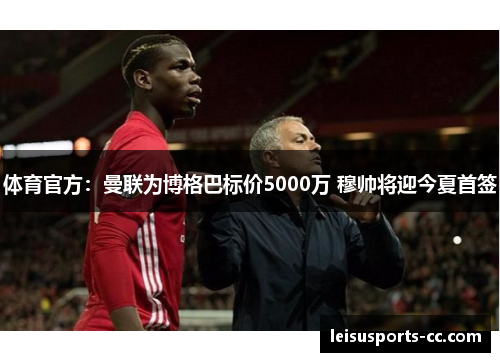 体育官方：曼联为博格巴标价5000万 穆帅将迎今夏首签

leisusports-cc.com